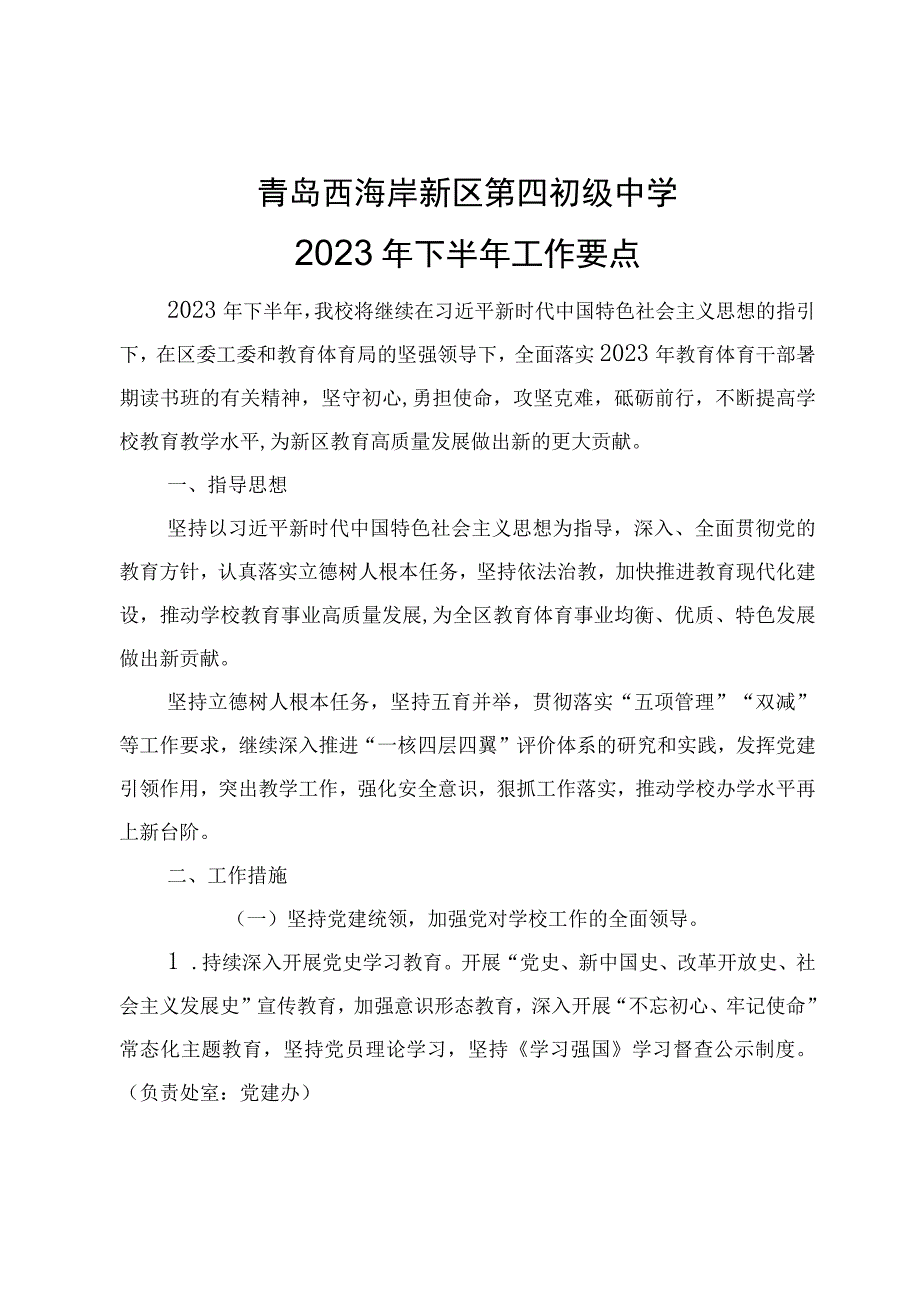 青岛西海岸新区第四初级中学
2023年下半年工作要点

2023年下半年，我校将继续在习近平新时代中国特色社会主义思想的指引下，在区委工委和教育体育局的坚强领导下，全面落实2023年教育体育干部暑期读书班的有关精神，坚守初心，勇担使命，攻坚克难，砥砺前行，不断提高学校教育教学水平，为新区教育高质量发展做出新的更大贡献。

一、指导思想

坚持以习近平新时代中国特色社会主义思想为指导，深入、全面贯彻党的教育方针，认真落实立德树人根本任务，坚持依法治教，加快推进教育现代化建设，推动学校教育事业高质量发展，为全区教育体育事业均衡、优质、特色发展做出新贡献。

坚持立德树人根本任务，坚持五育并举，贯彻落实“五项管理”“双减”等工作要求，继续深入推进“一核四层四翼”评价体系的研究和实践，发挥党建引领作用，突出教学工作，强化安全意识，狠抓工作落实，推动学校办学水平再上新台阶。

二、工作措施

（一）坚持党建统领，加强党对学校工作的全面领导。

1.持续深入开展党史学习教育。开展“党史、新中国史、改革开放史、社会主义发展史”宣传教育，加强意识形态教育，深入开展“不忘初心、牢记使命”常态化主题教育，坚持党员理论学习，坚持《学习强国》学习督查公示制度。（负责处室：党建办）